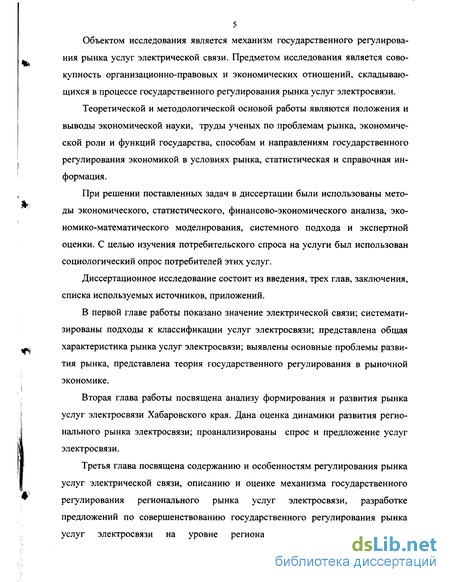 5

Объектом исследования является механизм государственного регулирования рынка услуг электрической связи. Предметом исследования является совокупность организационно-правовых и экономических отношений, складывающихся в процессе государственного регулирования рынка услуг электросвязи.

Теоретической и методологической основой работы являются положения и выводы экономической науки, труды ученых по проблемам рынка, экономической роли и функций государства, способам и направлениям государственного регулирования экономикой в условиях рынка, статистическая и справочная информация.

При решении поставленных задач в диссертации были использованы методы экономического, статистического, финансово-экономического анализа, экономико-математического моделирования, системного подхода и экспертной оценки. С целью изучения потребительского спроса на услуги был использован социологический опрос потребителей этих услуг.

Диссертационное исследование состоит из введения, трех глав, заключения, списка используемых источников, приложений.

В первой главе работы показано значение электрической связи; систематизированы подходы к классификации услуг электросвязи; представлена общая характеристика рынка услуг электросвязи; выявлены основные проблемы развития рынка, представлена теория государственного регулирования в рыночной экономике.

Вторая глава работы посвящена анализу формирования и развития рынка услуг электросвязи Хабаровского края. Дана оценка динамики развития регионального рынка электросвязи; проанализированы спрос и предложение услуг электросвязи.

Третья глава посвящена содержанию и особенностям регулирования рынка услуг электрической связи, описанию и оценке механизма государственного регулирования регионального рынка услуг электросвязи, разработке предложений по совершенствованию государственного регулирования рынка услуг электросвязи на уровне региона

dsLib.net
библиотека диссертаций